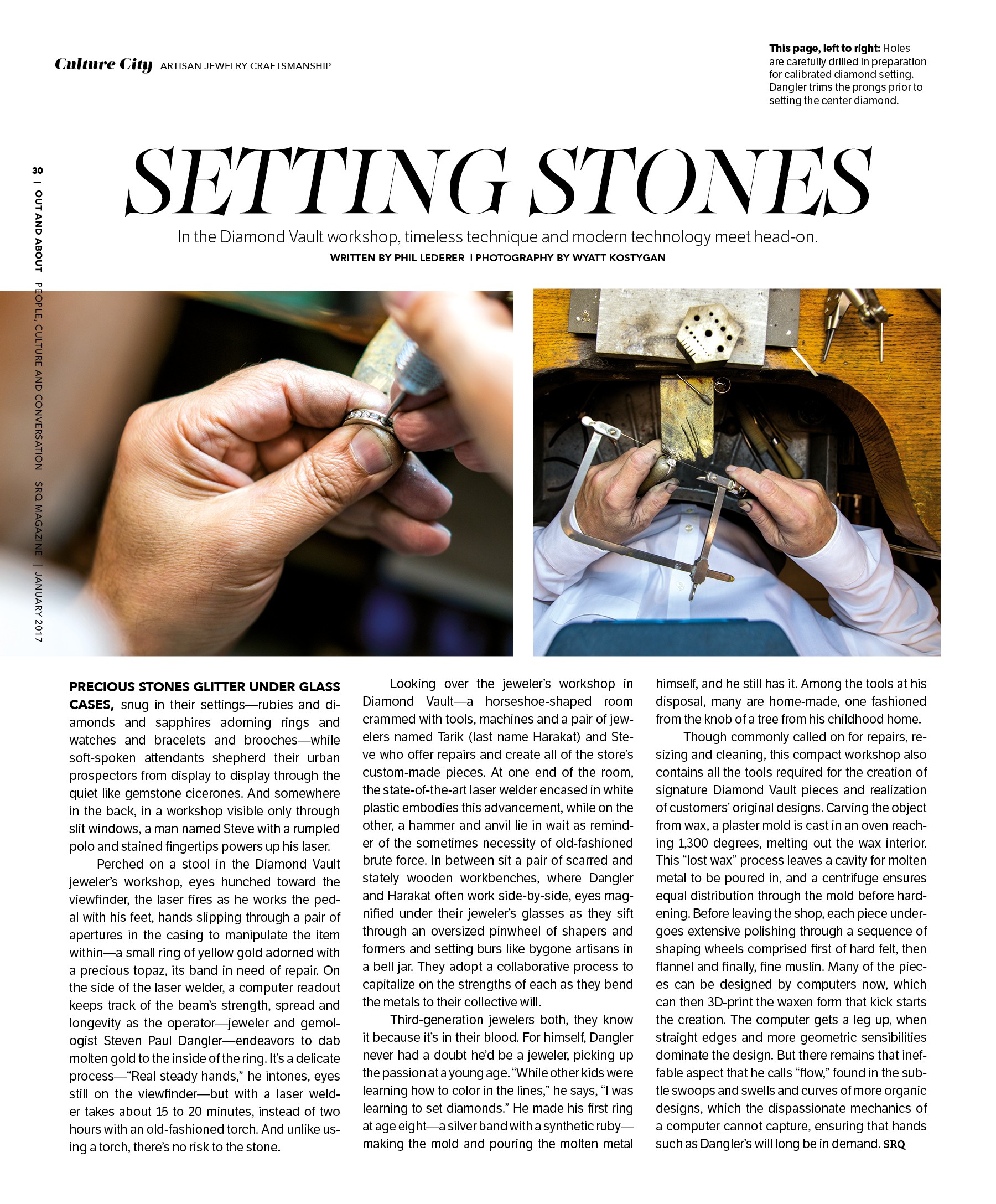 Culture City ARTISAN JEWELRY CRAFTSMANSHIP

This page, left to right: Holes are carefully drilled in preparation for calibrated diamond setting. Dangler trims the prongs prior to setting the center diamond.

30 | OUT AND ABOUT PEOPLE, CULTURE AND CONVERSATION SRQ MAGAZINE | JANUARY 2017

SETTING STONES

In the Diamond Vault workshop, timeless technique and modern technology meet head-on.

WRITTEN BY PHIL LEDERER | PHOTOGRAPHY BY WYATT KOSTYGAN

PRECIOUS STONES GLITTER UNDER GLASS CASES, snug in their settings—rubies and diamonds and sapphires adorning rings and watches and bracelets and brooches—while soft-spoken attendants shepherd their urban prospectors from display to display through the quiet like gemstone cicerones. And somewhere in the back, in a workshop visible only through slit windows, a man named Steve with a rumpled polo and stained fingertips powers up his laser.

Perched on a stool in the Diamond Vault jeweler's workshop, eyes hunched toward the viewfinder, the laser fires as he works the pedal with his feet, hands slipping through a pair of apertures in the casing to manipulate the item within—a small ring of yellow gold adorned with a precious topaz, its band in need of repair. On the side of the laser welder, a computer readout keeps track of the beam's strength, spread and longevity as the operator—jeweler and gemologist Steven Paul Dangler—endeavors to dab molten gold to the inside of the ring. It's a delicate process—"Real steady hands," he intones, eyes still on the viewfinder—but with a laser welder takes about 15 to 20 minutes, instead of two hours with an old-fashioned torch. And unlike using a torch, there's no risk to the stone.

Looking over the jeweler's workshop in Diamond Vault—a horseshoe-shaped room crammed with tools, machines and a pair of jewelers named Tarik (last name Harakat) and Steve who offer repairs and create all of the store's custom-made pieces. At one end of the room, the state-of-the-art laser welder encased in white plastic embodies this advancement, while on the other, a hammer and anvil lie in wait as reminder of the sometimes necessity of old-fashioned brute force. In between sit a pair of scarred and stately wooden workbenches, where Dangler and Harakat often work side-by-side, eyes magnified under their jeweler's glasses as they sift through an oversized pinwheel of shapers and formers and setting burs like bygone artisans in a bell jar. They adopt a collaborative process to capitalize on the strengths of each as they bend the metals to their collective will.

Third-generation jewelers both, they know it because it's in their blood. For himself, Dangler never had a doubt he'd be a jeweler, picking up the passion at a young age. "While other kids were learning how to color in the lines," he says, "I was learning to set diamonds." He made his first ring at age eight—a silver band with a synthetic ruby—making the mold and pouring the molten metal himself, and he still has it. Among the tools at his disposal, many are home-made, one fashioned from the knob of a tree from his childhood home.

Though commonly called on for repairs, resizing and cleaning, this compact workshop also contains all the tools required for the creation of signature Diamond Vault pieces and realization of customers' original designs. Carving the object from wax, a plaster mold is cast in an oven reaching 1,300 degrees, melting out the wax interior. This "lost wax" process leaves a cavity for molten metal to be poured in, and a centrifuge ensures equal distribution through the mold before hardening. Before leaving the shop, each piece undergoes extensive polishing through a sequence of shaping wheels comprised first of hard felt, then flannel and finally, fine muslin. Many of the pieces can be designed by computers now, which can then 3D-print the waxen form that kick starts the creation. The computer gets a leg up, when straight edges and more geometric sensibilities dominate the design. But there remains that ineffable aspect that he calls "flow," found in the subtle swoops and swells and curves of more organic designs, which the dispassionate mechanics of a computer cannot capture, ensuring that hands such as Dangler's will long be in demand. SRQ